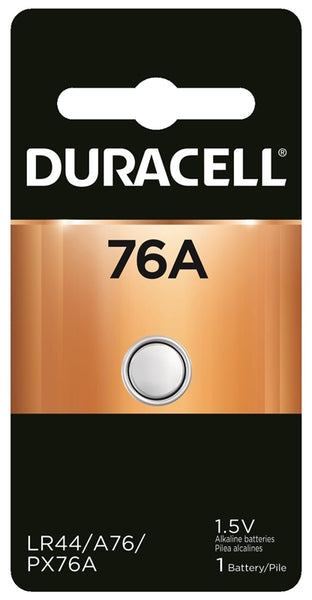 DURACELL®

76A

LR44/A76/
PX76A

1.5V
Alkaline batteries
Pilea alcalines
1 Battery/Pile